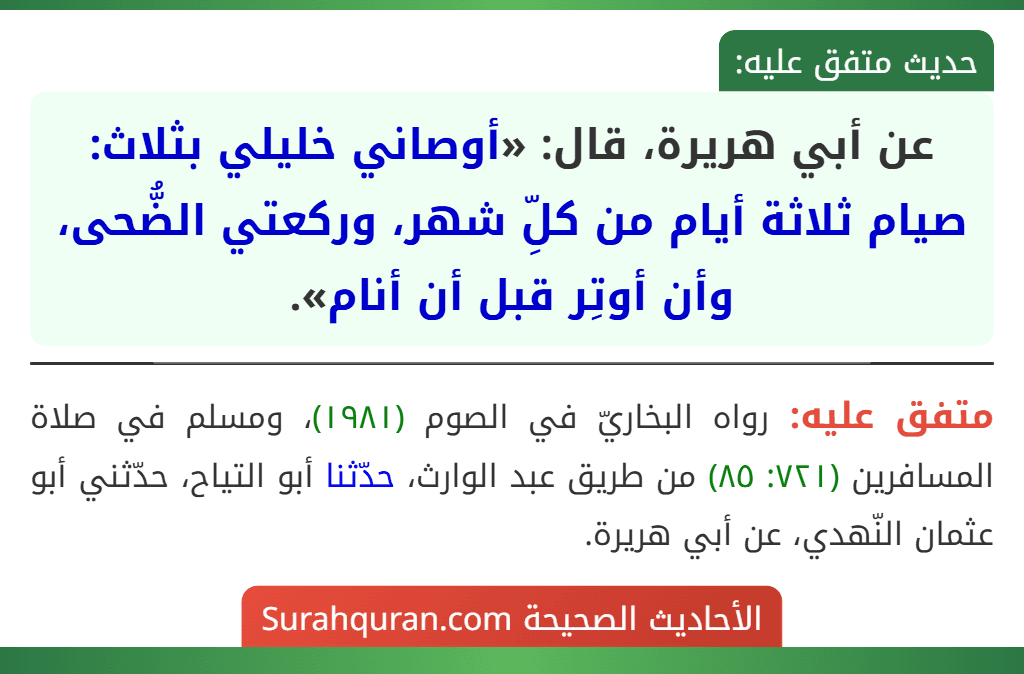 حديث متفق عليه:

عن أبي هريرة، قال: «أوصاني خليلي بثلاث: صيام ثلاثة أيام من كلِّ شهر، وركعتي الضُّحى، وأن أوتِر قبل أن أنام».

متفق عليه: رواه البخاريّ في الصوم (١٩٨١)، ومسلم في صلاة المسافرين (٧٢١: ٨٥) من طريق عبد الوارث، حدّثنا أبو التياح، حدّثني أبو عثمان النّهدي، عن أبي هريرة.

الأحاديث الصحيحة Surahquran.com